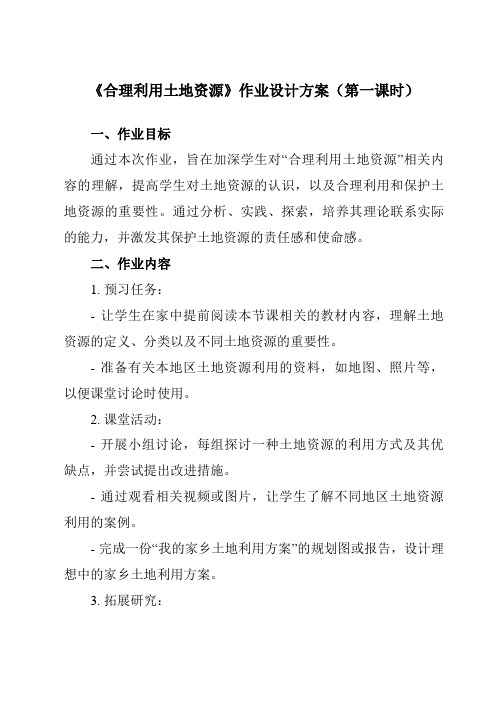 《合理利用土地资源》作业设计方案（第一课时）

一、作业目标

通过本次作业，旨在加深学生对“合理利用土地资源”相关内容的理解，提高学生对土地资源的认识，以及合理利用和保护土地资源的重要性。通过分析、实践、探索，培养其理论联系实际的能力，并激发其保护土地资源的责任感和使命感。

二、作业内容

1. 预习任务：

- 让学生在家中提前阅读本节课相关的教材内容，理解土地资源的定义、分类以及不同土地资源的重要性。

- 准备有关本地区土地资源利用的资料，如地图、照片等，以便课堂讨论时使用。

2. 课堂活动：

- 开展小组讨论，每组探讨一种土地资源的利用方式及其优缺点，并尝试提出改进措施。

- 通过观看相关视频或图片，让学生了解不同地区土地资源利用的案例。

- 完成一份“我的家乡土地利用方案”的规划图或报告，设计理想中的家乡土地利用方案。

3. 拓展研究：